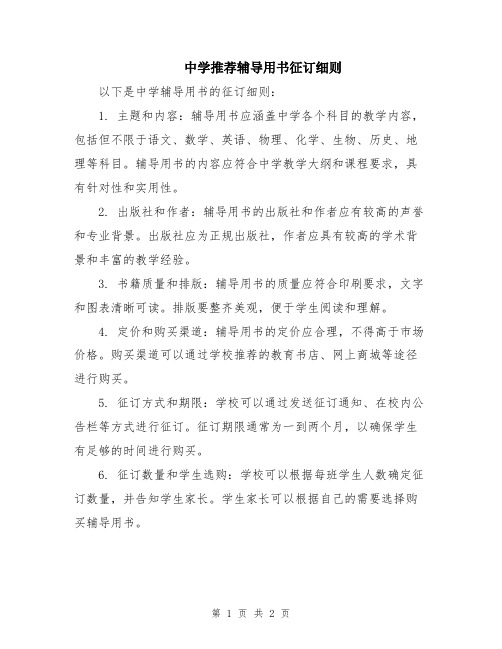 中学推荐辅导用书征订细则

以下是中学辅导用书的征订细则：

1. 主题和内容：辅导用书应涵盖中学各个科目的教学内容，包括但不限于语文、数学、英语、物理、化学、生物、历史、地理等科目。辅导用书的内容应符合中学教学大纲和课程要求，具有针对性和实用性。

2. 出版社和作者：辅导用书的出版社和作者应有较高的声誉和专业背景。出版社应为正规出版社，作者应具有较高的学术背景和丰富的教学经验。

3. 书籍质量和排版：辅导用书的质量应符合印刷要求，文字和图表清晰可读。排版要整齐美观，便于学生阅读和理解。

4. 定价和购买渠道：辅导用书的定价应合理，不得高于市场价格。购买渠道可以通过学校推荐的教育书店、网上商城等途径进行购买。

5. 征订方式和期限：学校可以通过发送征订通知、在校内公告栏等方式进行征订。征订期限通常为一到两个月，以确保学生有足够的时间进行购买。

6. 征订数量和学生选购：学校可以根据每班学生人数确定征订数量，并告知学生家长。学生家长可以根据自己的需要选择购买辅导用书。

第 1 页 共 2 页